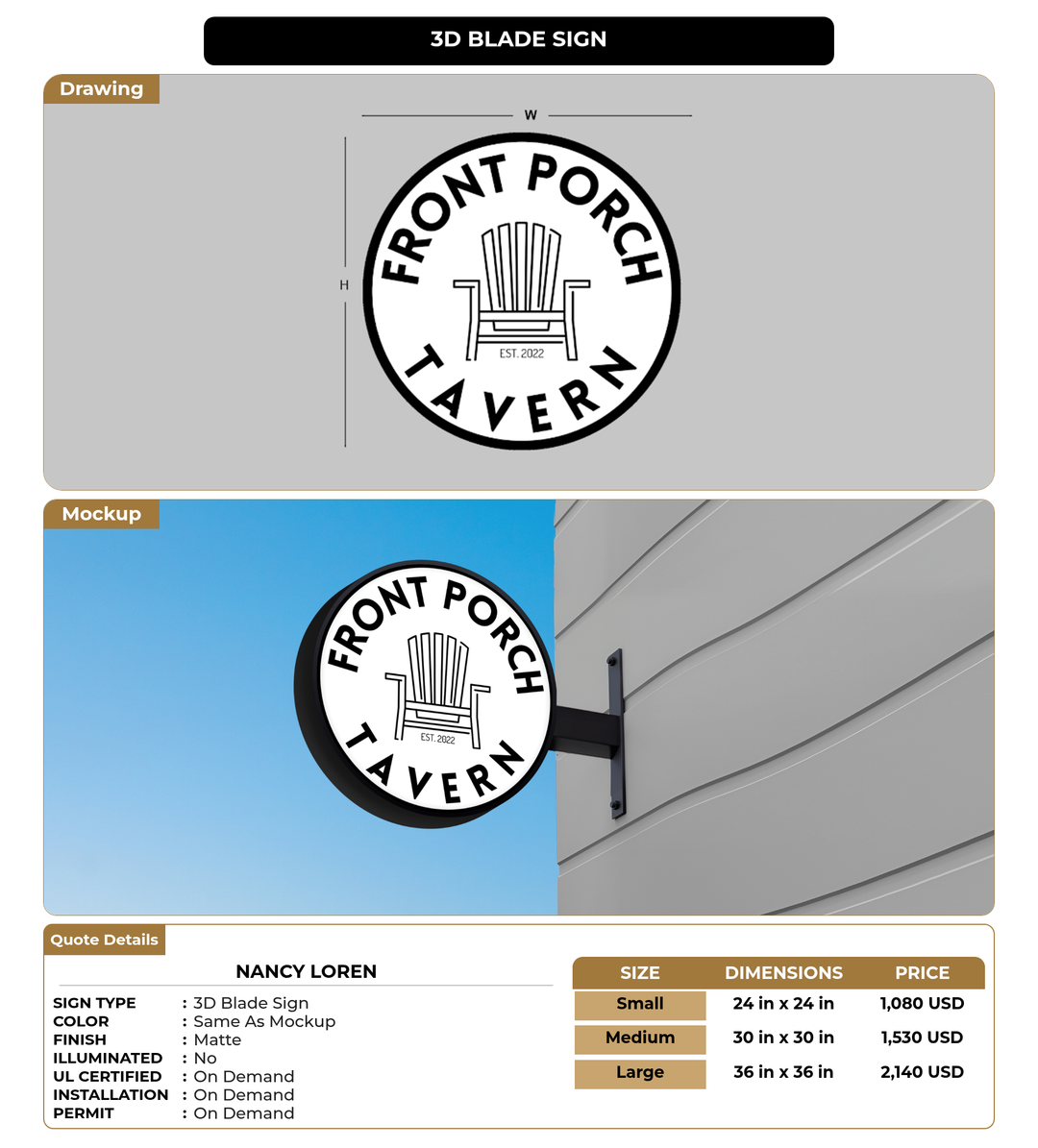 3D BLADE SIGN

Drawing

W

H

FRONT PORCH
EST. 2022
TAVERN

Mockup

FRONT PORCH
EST. 2022
TAVERN

Quote Details

NANCY LOREN

SIGN TYPE : 3D Blade Sign
COLOR : Same As Mockup
FINISH : Matte
ILLUMINATED : No
UL CERTIFIED : On Demand
INSTALLATION : On Demand
PERMIT : On Demand

| SIZE | DIMENSIONS | PRICE |
|---|---|---|
| Small | 24 in x 24 in | 1,080 USD |
| Medium | 30 in x 30 in | 1,530 USD |
| Large | 36 in x 36 in | 2,140 USD |